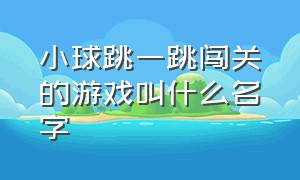 小球跳一跳闯关的游戏叫什么名字